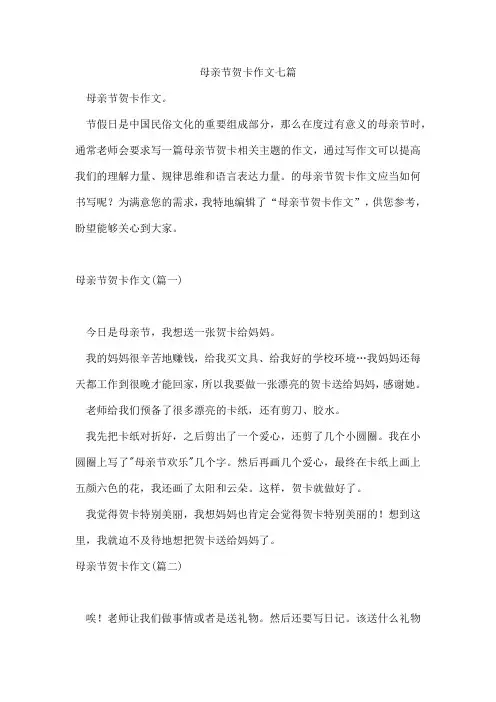 母亲节贺卡作文七篇

母亲节贺卡作文。

节假日是中国民俗文化的重要组成部分，那么在度过有意义的母亲节时，通常老师会要求写一篇母亲节贺卡相关主题的作文，通过写作文可以提高我们的理解力量、规律思维和语言表达力量。的母亲节贺卡作文应当如何书写呢？为满意您的需求，我特地编辑了“母亲节贺卡作文”，供您参考，盼望能够关心到大家。

母亲节贺卡作文(篇一)

今日是母亲节，我想送一张贺卡给妈妈。

我的妈妈很辛苦地赚钱，给我买文具、给我好的学校环境…我妈妈还每天都工作到很晚才能回家，所以我要做一张漂亮的贺卡送给妈妈，感谢她。

老师给我们预备了很多漂亮的卡纸，还有剪刀、胶水。

我先把卡纸对折好，之后剪出了一个爱心，还剪了几个小圆圈。我在小圆圈上写了"母亲节欢乐"几个字。然后再画几个爱心，最终在卡纸上画上五颜六色的花，我还画了太阳和云朵。这样，贺卡就做好了。

我觉得贺卡特别美丽，我想妈妈也肯定会觉得贺卡特别美丽的！想到这里，我就迫不及待地想把贺卡送给妈妈了。

母亲节贺卡作文(篇二)

唉！老师让我们做事情或者是送礼物。然后还要写日记。该送什么礼物